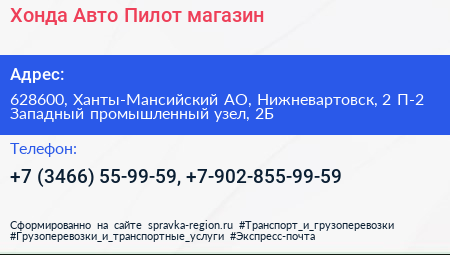 Хонда Авто Пилот магазин

Адрес:

628600, Ханты-Мансийский АО, Нижневартовск, 2 П-2 Западный промышленный узел, 2Б

Телефон:

+7 (3466) 55-99-59, +7-902-855-99-59

Сформированно на сайте spravka-region.ru #Транспорт_и_грузоперевозки #Грузоперевозки_и_транспортные_услуги #Экспресс-почта